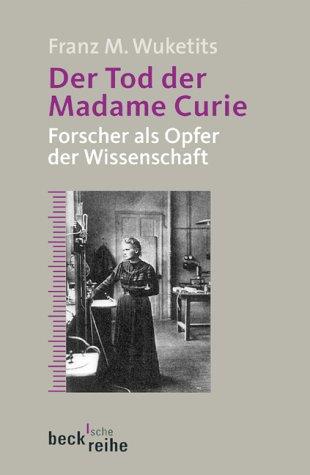 Franz M. Wuketits

Der Tod der Madame Curie

Forscher als Opfer der Wissenschaft

beck'sche reihe